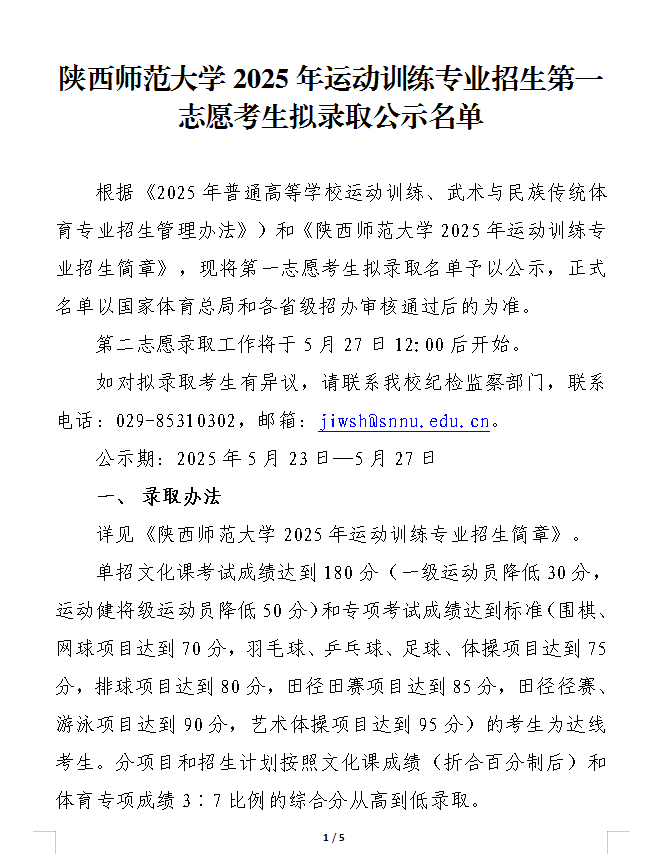 陕西师范大学 2025 年运动训练专业招生第一志愿考生拟录取公示名单

根据《2025 年普通高等学校运动训练、武术与民族传统体育专业招生管理办法》）和《陕西师范大学 2025 年运动训练专业招生简章》，现将第一志愿考生拟录取名单予以公示，正式名单以国家体育总局和各省级招办审核通过后的为准。

第二志愿录取工作将于 5 月 27 日 12:00 后开始。

如对拟录取考生有异议，请联系我校纪检监察部门，联系电话：029-85310302，邮箱：jiwsh@snnu.edu.cn。

公示期：2025 年 5 月 23 日—5 月 27 日

一、 录取办法

详见《陕西师范大学 2025 年运动训练专业招生简章》。

单招文化课考试成绩达到 180 分（一级运动员降低 30 分，运动健将级运动员降低 50 分）和专项考试成绩达到标准（围棋、网球项目达到 70 分，羽毛球、乒乓球、足球、体操项目达到 75 分，排球项目达到 80 分，田径田赛项目达到 85 分，田径径赛、游泳项目达到 90 分，艺术体操项目达到 95 分）的考生为达线考生。分项目和招生计划按照文化课成绩（折合百分制后）和体育专项成绩 3：7 比例的综合分从高到低录取。

1 / 5